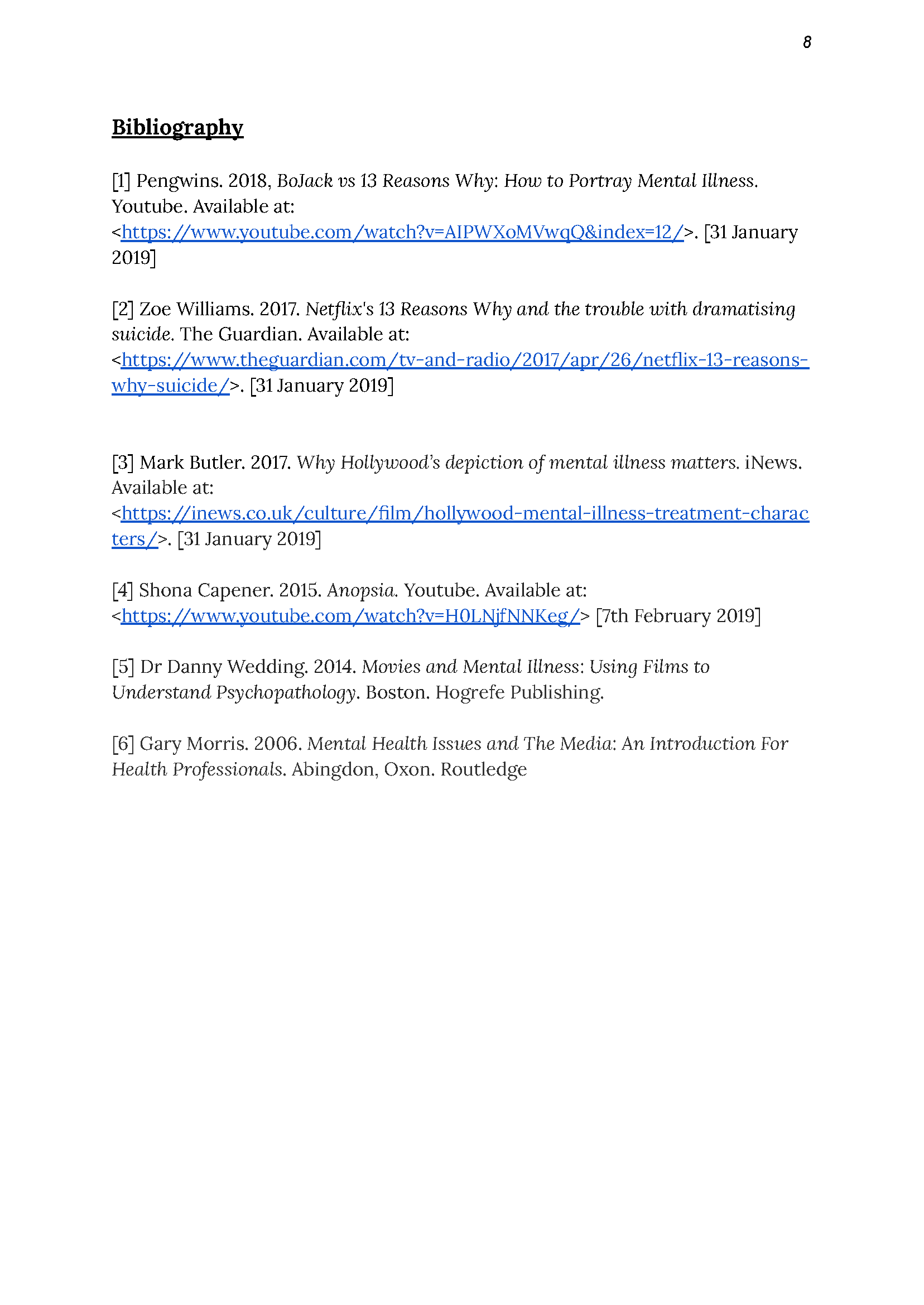 8

Bibliography

[1] Pengwins. 2018, BoJack vs 13 Reasons Why: How to Portray Mental Illness. Youtube. Available at: <https://www.youtube.com/watch?v=AIPWXoMVwqQ&index=12/>. [31 January 2019]

[2] Zoe Williams. 2017. Netflix's 13 Reasons Why and the trouble with dramatising suicide. The Guardian. Available at: <https://www.theguardian.com/tv-and-radio/2017/apr/26/netflix-13-reasons-why-suicide/>. [31 January 2019]

[3] Mark Butler. 2017. Why Hollywood's depiction of mental illness matters. iNews. Available at: <https://inews.co.uk/culture/film/hollywood-mental-illness-treatment-characters/>. [31 January 2019]

[4] Shona Capener. 2015. Anopsia. Youtube. Available at: <https://www.youtube.com/watch?v=H0LNjfNNKeg/> [7th February 2019]

[5] Dr Danny Wedding. 2014. Movies and Mental Illness: Using Films to Understand Psychopathology. Boston. Hogrefe Publishing.

[6] Gary Morris. 2006. Mental Health Issues and The Media: An Introduction For Health Professionals. Abingdon, Oxon. Routledge